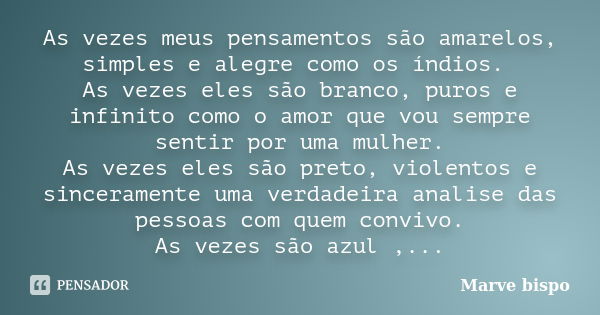 As vezes meus pensamentos são amarelos, simples e alegre como os índios.
As vezes eles são branco, puros e infinito como o amor que vou sempre sentir por uma mulher.
As vezes eles são preto, violentos e sinceramente uma verdadeira analise das pessoas com quem convivo.
As vezes são azul ,...

PENSADOR

Marve bispo